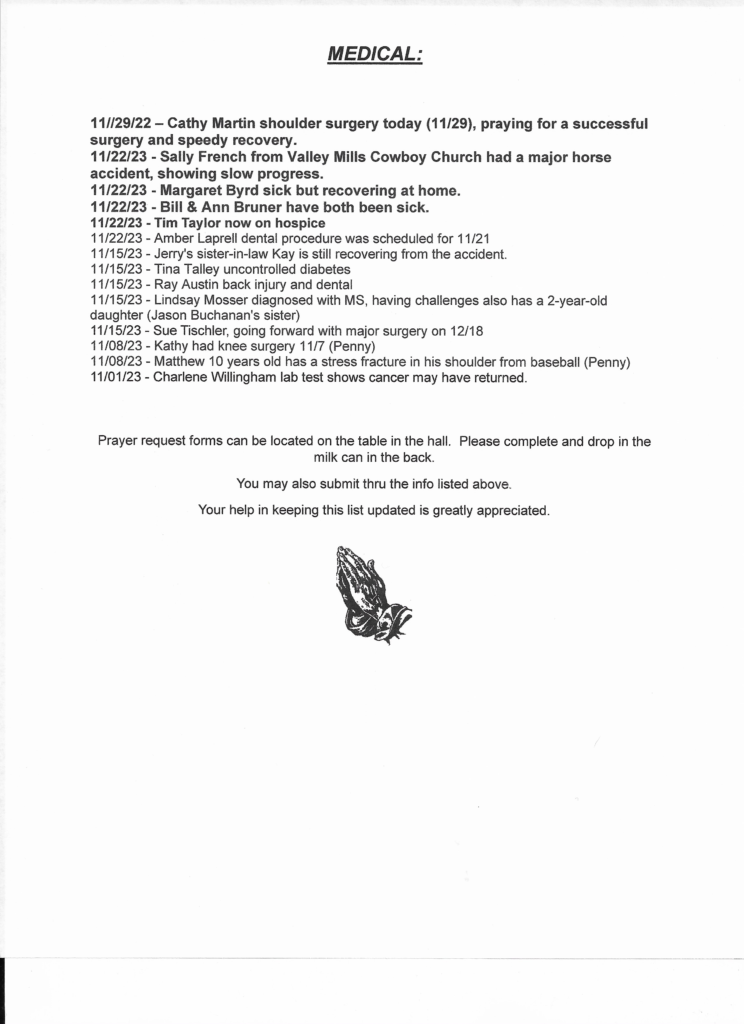 MEDICAL:

11//29/22 – Cathy Martin shoulder surgery today (11/29), praying for a successful surgery and speedy recovery.
11/22/23 - Sally French from Valley Mills Cowboy Church had a major horse accident, showing slow progress.
11/22/23 - Margaret Byrd sick but recovering at home.
11/22/23 - Bill & Ann Bruner have both been sick.
11/22/23 - Tim Taylor now on hospice
11/22/23 - Amber Laprell dental procedure was scheduled for 11/21
11/15/23 - Jerry's sister-in-law Kay is still recovering from the accident.
11/15/23 - Tina Talley uncontrolled diabetes
11/15/23 - Ray Austin back injury and dental
11/15/23 - Lindsay Mosser diagnosed with MS, having challenges also has a 2-year-old daughter (Jason Buchanan's sister)
11/15/23 - Sue Tischler, going forward with major surgery on 12/18
11/08/23 - Kathy had knee surgery 11/7 (Penny)
11/08/23 - Matthew 10 years old has a stress fracture in his shoulder from baseball (Penny)
11/01/23 - Charlene Willingham lab test shows cancer may have returned.

Prayer request forms can be located on the table in the hall. Please complete and drop in the milk can in the back.

You may also submit thru the info listed above.

Your help in keeping this list updated is greatly appreciated.